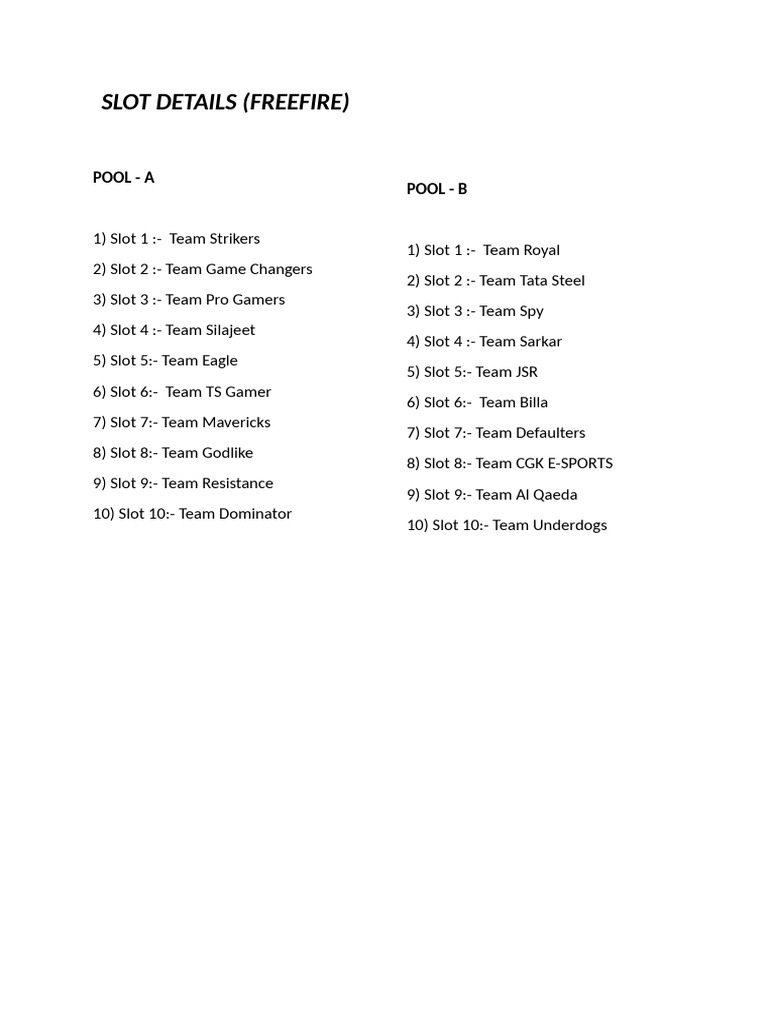 SLOT DETAILS (FREEFIRE)

POOL - A

1) Slot 1 :- Team Strikers

2) Slot 2 :- Team Game Changers

3) Slot 3 :- Team Pro Gamers

4) Slot 4 :- Team Silajeet

5) Slot 5:- Team Eagle

6) Slot 6:- Team TS Gamer

7) Slot 7:- Team Mavericks

8) Slot 8:- Team Godlike

9) Slot 9:- Team Resistance

10) Slot 10:- Team Dominator

POOL - B

1) Slot 1 :- Team Royal

2) Slot 2 :- Team Tata Steel

3) Slot 3 :- Team Spy

4) Slot 4 :- Team Sarkar

5) Slot 5:- Team JSR

6) Slot 6:- Team Billa

7) Slot 7:- Team Defaulters

8) Slot 8:- Team CGK E-SPORTS

9) Slot 9:- Team Al Qaeda

10) Slot 10:- Team Underdogs